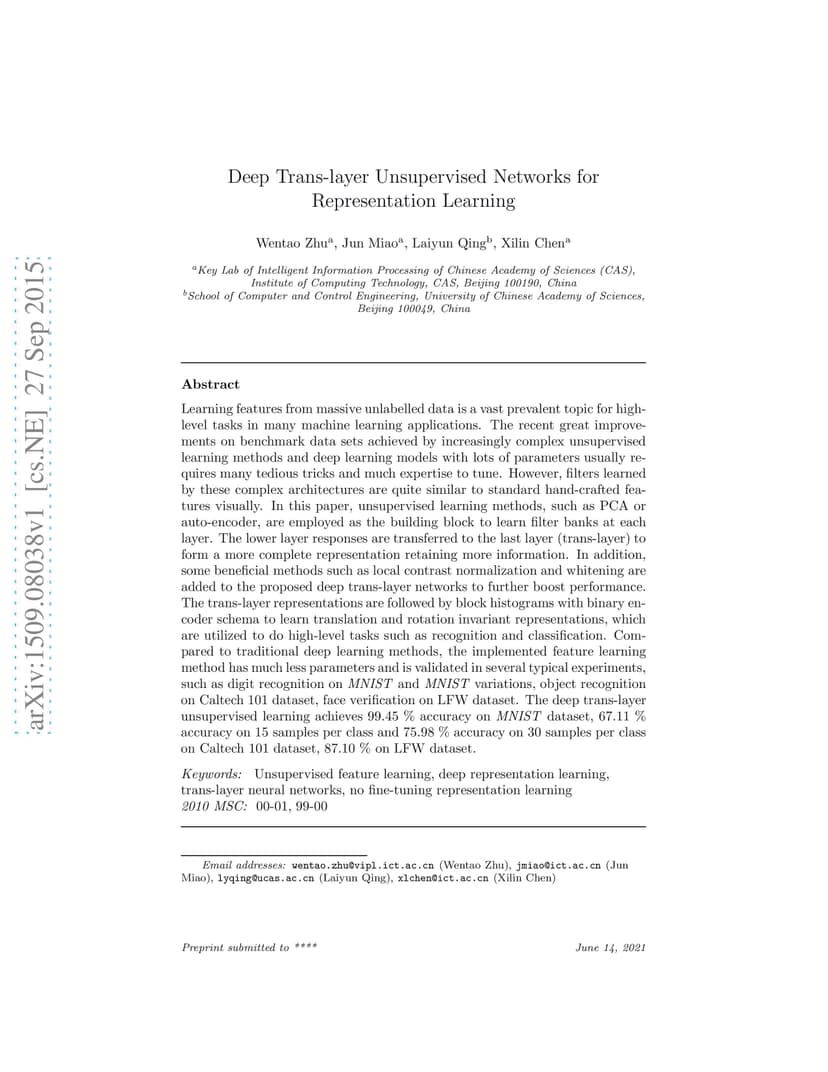 arXiv:1509.08038v1 [cs.NE] 27 Sep 2015

Deep Trans-layer Unsupervised Networks for Representation Learning

Wentao Zhu$^a$, Jun Miao$^a$, Laiyun Qing$^b$, Xilin Chen$^a$

$^a$Key Lab of Intelligent Information Processing of Chinese Academy of Sciences (CAS), Institute of Computing Technology, CAS, Beijing 100190, China
$^b$School of Computer and Control Engineering, University of Chinese Academy of Sciences, Beijing 100049, China

Abstract

Learning features from massive unlabelled data is a vast prevalent topic for high-level tasks in many machine learning applications. The recent great improvements on benchmark data sets achieved by increasingly complex unsupervised learning methods and deep learning models with lots of parameters usually requires many tedious tricks and much expertise to tune. However, filters learned by these complex architectures are quite similar to standard hand-crafted features visually. In this paper, unsupervised learning methods, such as PCA or auto-encoder, are employed as the building block to learn filter banks at each layer. The lower layer responses are transferred to the last layer (trans-layer) to form a more complete representation retaining more information. In addition, some beneficial methods such as local contrast normalization and whitening are added to the proposed deep trans-layer networks to further boost performance. The trans-layer representations are followed by block histograms with binary encoder schema to learn translation and rotation invariant representations, which are utilized to do high-level tasks such as recognition and classification. Compared to traditional deep learning methods, the implemented feature learning method has much less parameters and is validated in several typical experiments, such as digit recognition on MNIST and MNIST variations, object recognition on Caltech 101 dataset, face verification on LFW dataset. The deep trans-layer unsupervised learning achieves 99.45 % accuracy on MNIST dataset, 67.11 % accuracy on 15 samples per class and 75.98 % accuracy on 30 samples per class on Caltech 101 dataset, 87.10 % on LFW dataset.

Keywords: Unsupervised feature learning, deep representation learning, trans-layer neural networks, no fine-tuning representation learning
2010 MSC: 00-01, 99-00

Email addresses: wentao.zhu@vipl.ict.ac.cn (Wentao Zhu), jmiao@ict.ac.cn (Jun Miao), lyqing@ucas.ac.cn (Laiyun Qing), xlchen@ict.ac.cn (Xilin Chen)

Preprint submitted to ****

June 14, 2021